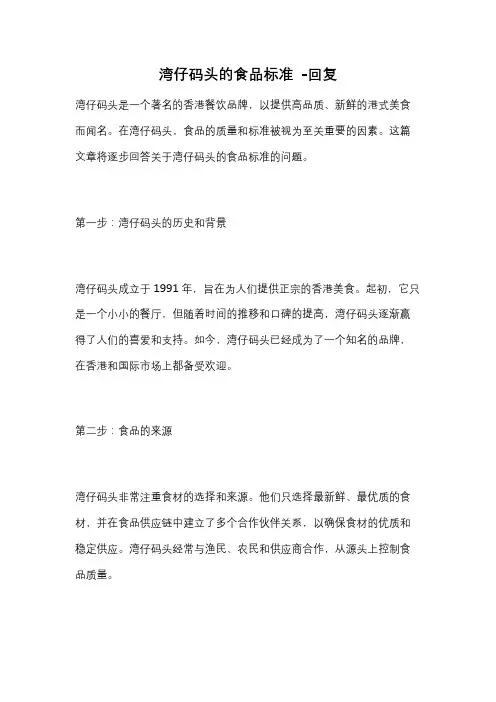 湾仔码头的食品标准 -回复

湾仔码头是一个著名的香港餐饮品牌，以提供高品质、新鲜的港式美食而闻名。在湾仔码头，食品的质量和标准被视为至关重要的因素。这篇文章将逐步回答关于湾仔码头的食品标准的问题。

第一步：湾仔码头的历史和背景

湾仔码头成立于 1991 年，旨在为人们提供正宗的香港美食。起初，它只是一个小小的餐厅，但随着时间的推移和口碑的提高，湾仔码头逐渐赢得了人们的喜爱和支持。如今，湾仔码头已经成为了一个知名的品牌，在香港和国际市场上都备受欢迎。

第二步：食品的来源

湾仔码头非常注重食材的选择和来源。他们只选择最新鲜、最优质的食材，并在食品供应链中建立了多个合作伙伴关系，以确保食材的优质和稳定供应。湾仔码头经常与渔民、农民和供应商合作，从源头上控制食品质量。